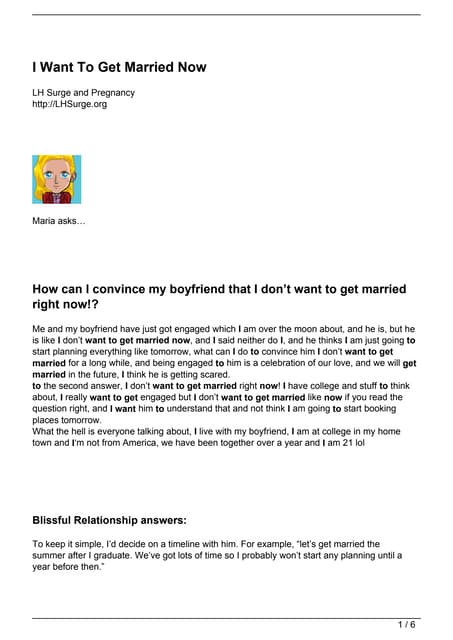 I Want To Get Married Now

LH Surge and Pregnancy
http://LHSurge.org

Maria asks…

How can I convince my boyfriend that I don't want to get married right now!?

Me and my boyfriend have just got engaged which I am over the moon about, and he is, but he is like I don't want to get married now, and I said neither do I, and he thinks I am just going to start planning everything like tomorrow, what can I do to convince him I don't want to get married for a long while, and being engaged to him is a celebration of our love, and we will get married in the future, I think he is getting scared.
to the second answer, I don't want to get married right now! I have college and stuff to think about, I really want to get engaged but I don't want to get married like now if you read the question right, and I want him to understand that and not think I am going to start booking places tomorrow.
What the hell is everyone talking about, I live with my boyfriend, I am at college in my home town and I'm not from America, we have been together over a year and I am 21 lol

Blissful Relationship answers:

To keep it simple, I'd decide on a timeline with him. For example, "let's get married the summer after I graduate. We've got lots of time so I probably won't start any planning until a year before then."

1 / 6